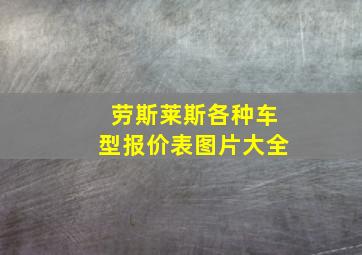 劳斯莱斯各种车型报价表图片大全